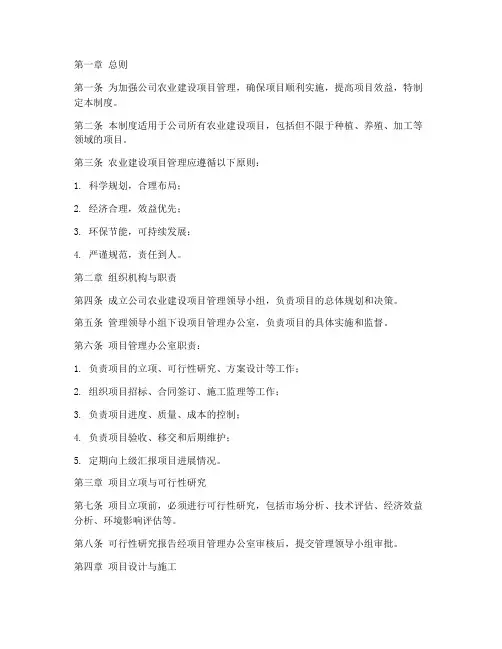 第一章 总则

第一条 为加强公司农业建设项目管理，确保项目顺利实施，提高项目效益，特制定本制度。

第二条 本制度适用于公司所有农业建设项目，包括但不限于种植、养殖、加工等领域的项目。

第三条 农业建设项目管理应遵循以下原则：

1. 科学规划，合理布局；

2. 经济合理，效益优先；

3. 环保节能，可持续发展；

4. 严谨规范，责任到人。

第二章 组织机构与职责

第四条 成立公司农业建设项目管理领导小组，负责项目的总体规划和决策。

第五条 管理领导小组下设项目管理办公室，负责项目的具体实施和监督。

第六条 项目管理办公室职责：

1. 负责项目的立项、可行性研究、方案设计等工作；

2. 组织项目招标、合同签订、施工监理等工作；

3. 负责项目进度、质量、成本的控制；

4. 负责项目验收、移交和后期维护；

5. 定期向上级汇报项目进展情况。

第三章 项目立项与可行性研究

第七条 项目立项前，必须进行可行性研究，包括市场分析、技术评估、经济效益分析、环境影响评估等。

第八条 可行性研究报告经项目管理办公室审核后，提交管理领导小组审批。

第四章 项目设计与施工